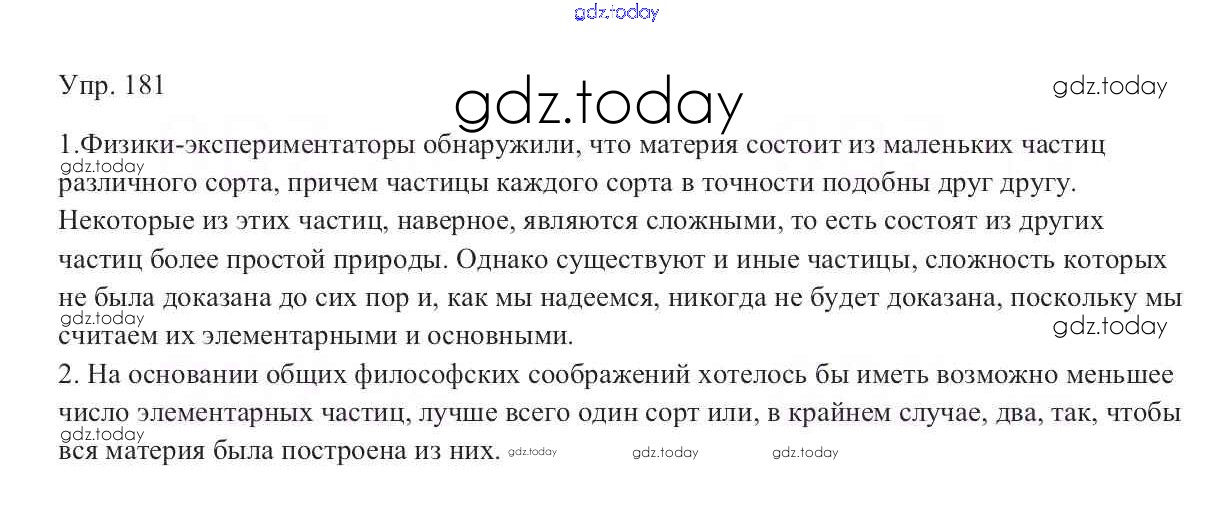 Упр. 181

1.Физики-экспериментаторы обнаружили, что материя состоит из маленьких частиц различного сорта, причем частицы каждого сорта в точности подобны друг другу. Некоторые из этих частиц, наверное, являются сложными, то есть состоят из других частиц более простой природы. Однако существуют и иные частицы, сложность которых не была доказана до сих пор и, как мы надеемся, никогда не будет доказана, поскольку мы считаем их элементарными и основными.

2. На основании общих философских соображений хотелось бы иметь возможно меньшее число элементарных частиц, лучше всего один сорт или, в крайнем случае, два, так, чтобы вся материя была построена из них.

gdz.today